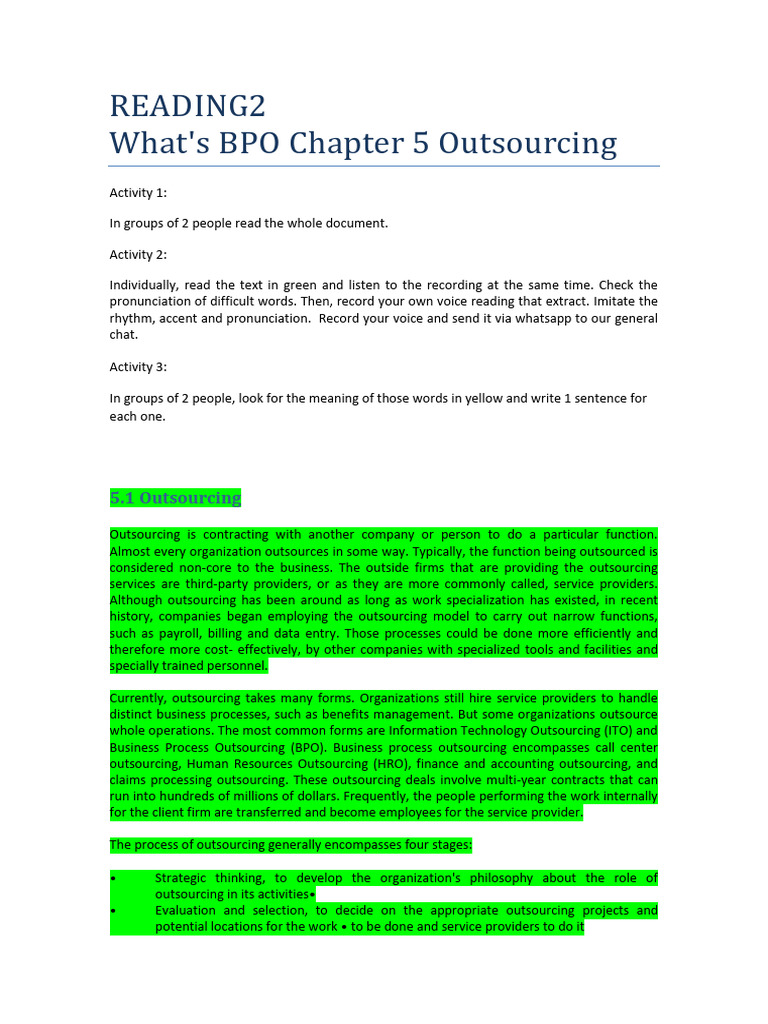 READING2
What's BPO Chapter 5 Outsourcing

Activity 1:

In groups of 2 people read the whole document.

Activity 2:

Individually, read the text in green and listen to the recording at the same time. Check the pronunciation of difficult words. Then, record your own voice reading that extract. Imitate the rhythm, accent and pronunciation. Record your voice and send it via whatsapp to our general chat.

Activity 3:

In groups of 2 people, look for the meaning of those words in yellow and write 1 sentence for each one.

5.1 Outsourcing

Outsourcing is contracting with another company or person to do a particular function. Almost every organization outsources in some way. Typically, the function being outsourced is considered non-core to the business. The outside firms that are providing the outsourcing services are third-party providers, or as they are more commonly called, service providers. Although outsourcing has been around as long as work specialization has existed, in recent history, companies began employing the outsourcing model to carry out narrow functions, such as payroll, billing and data entry. Those processes could be done more efficiently and therefore more cost- effectively, by other companies with specialized tools and facilities and specially trained personnel.

Currently, outsourcing takes many forms. Organizations still hire service providers to handle distinct business processes, such as benefits management. But some organizations outsource whole operations. The most common forms are Information Technology Outsourcing (ITO) and Business Process Outsourcing (BPO). Business process outsourcing encompasses call center outsourcing, Human Resources Outsourcing (HRO), finance and accounting outsourcing, and claims processing outsourcing. These outsourcing deals involve multi-year contracts that can run into hundreds of millions of dollars. Frequently, the people performing the work internally for the client firm are transferred and become employees for the service provider.

The process of outsourcing generally encompasses four stages:

• Strategic thinking, to develop the organization's philosophy about the role of outsourcing in its activities•
• Evaluation and selection, to decide on the appropriate outsourcing projects and potential locations for the work • to be done and service providers to do it